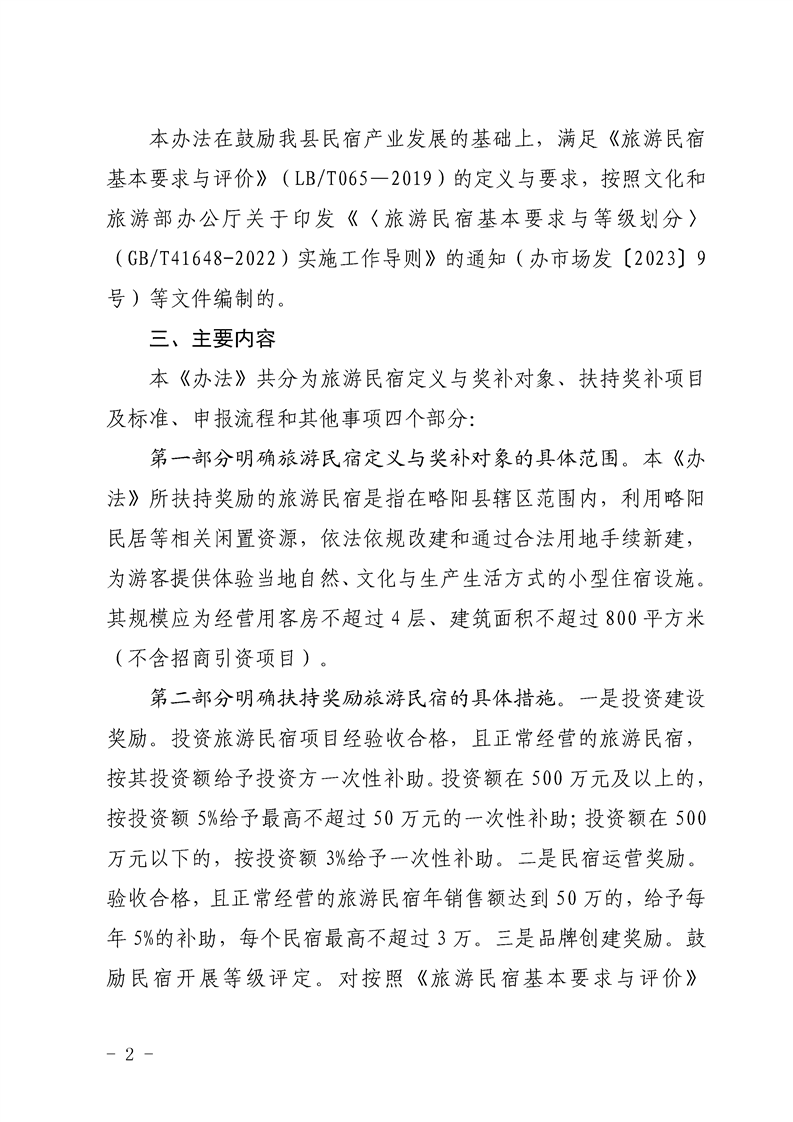 本办法在鼓励我县民宿产业发展的基础上，满足《旅游民宿基本要求与评价》（LB/T065—2019）的定义与要求，按照文化和旅游部办公厅关于印发《〈旅游民宿基本要求与等级划分〉（GB/T41648-2022）实施工作导则》的通知（办市场发〔2023〕9号）等文件编制的。

三、主要内容

本《办法》共分为旅游民宿定义与奖补对象、扶持奖补项目及标准、申报流程和其他事项四个部分:

第一部分明确旅游民宿定义与奖补对象的具体范围。本《办法》所扶持奖励的旅游民宿是指在略阳县辖区范围内，利用略阳民居等相关闲置资源，依法依规改建和通过合法用地手续新建，为游客提供体验当地自然、文化与生产生活方式的小型住宿设施。其规模应为经营用客房不超过4层、建筑面积不超过800平方米（不含招商引资项目）。

第二部分明确扶持奖励旅游民宿的具体措施。一是投资建设奖励。投资旅游民宿项目经验收合格，且正常经营的旅游民宿，按其投资额给予投资方一次性补助。投资额在500万元及以上的，按投资额5%给予最高不超过50万元的一次性补助;投资额在500万元以下的，按投资额3%给予一次性补助。二是民宿运营奖励。验收合格，且正常经营的旅游民宿年销售额达到50万的，给予每年5%的补助，每个民宿最高不超过3万。三是品牌创建奖励。鼓励民宿开展等级评定。对按照《旅游民宿基本要求与评价》

- 2 -